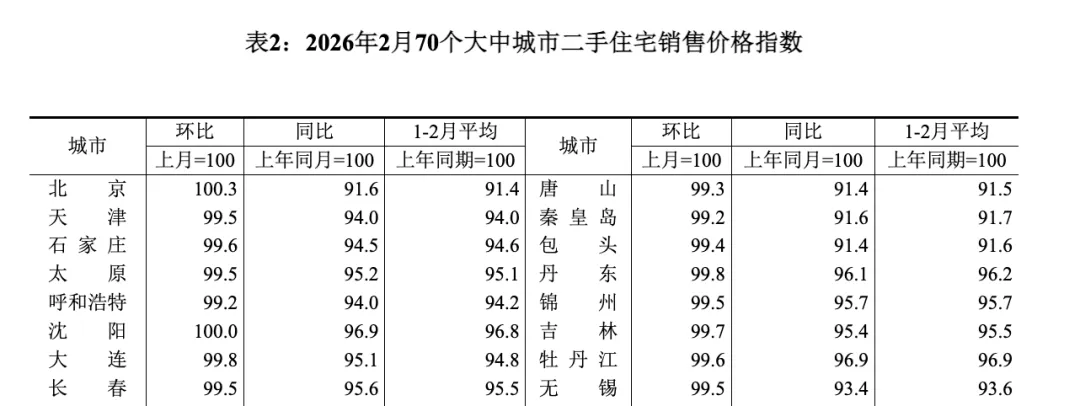 表2：2026年2月70个大中城市二手住宅销售价格指数

| 城市 | 环比 | 同比 | 1-2月平均 | 城市 | 环比 | 同比 | 1-2月平均 |
|---|---|---|---|---|---|---|---|
| | 上月=100 | 上年同月=100 | 上年同期=100 | | 上月=100 | 上年同月=100 | 上年同期=100 |
| 北京 | 100.3 | 91.6 | 91.4 | 唐山 | 99.3 | 91.4 | 91.5 |
| 天津 | 99.5 | 94.0 | 94.0 | 秦皇岛 | 99.2 | 91.6 | 91.7 |
| 石家庄 | 99.6 | 94.5 | 94.6 | 包头 | 99.4 | 91.4 | 91.6 |
| 太原 | 99.5 | 95.2 | 95.1 | 丹东 | 99.8 | 96.1 | 96.2 |
| 呼和浩特 | 99.2 | 94.0 | 94.2 | 锦州 | 99.5 | 95.7 | 95.7 |
| 沈阳 | 100.0 | 96.9 | 96.8 | 吉林 | 99.7 | 95.4 | 95.5 |
| 大连 | 99.8 | 95.1 | 94.8 | 牡丹江 | 99.6 | 96.9 | 96.9 |
| 长春 | 99.5 | 95.6 | 95.5 | 无锡 | 99.5 | 93.4 | 93.6 |